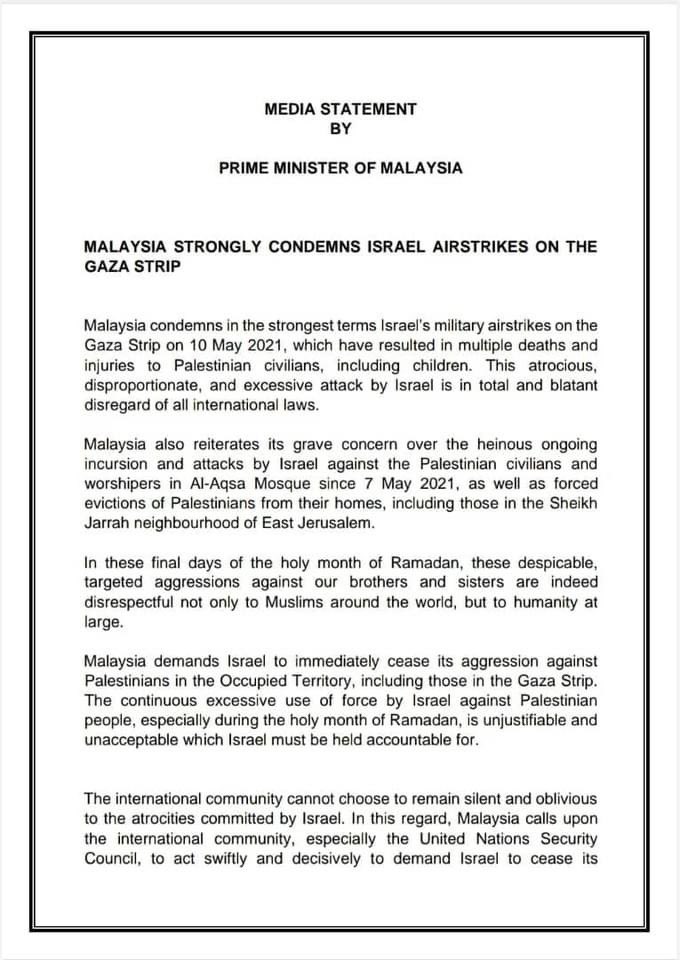 MEDIA STATEMENT
BY

PRIME MINISTER OF MALAYSIA

MALAYSIA STRONGLY CONDEMNS ISRAEL AIRSTRIKES ON THE GAZA STRIP

Malaysia condemns in the strongest terms Israel's military airstrikes on the Gaza Strip on 10 May 2021, which have resulted in multiple deaths and injuries to Palestinian civilians, including children. This atrocious, disproportionate, and excessive attack by Israel is in total and blatant disregard of all international laws.

Malaysia also reiterates its grave concern over the heinous ongoing incursion and attacks by Israel against the Palestinian civilians and worshipers in Al-Aqsa Mosque since 7 May 2021, as well as forced evictions of Palestinians from their homes, including those in the Sheikh Jarrah neighbourhood of East Jerusalem.

In these final days of the holy month of Ramadan, these despicable, targeted aggressions against our brothers and sisters are indeed disrespectful not only to Muslims around the world, but to humanity at large.

Malaysia demands Israel to immediately cease its aggression against Palestinians in the Occupied Territory, including those in the Gaza Strip. The continuous excessive use of force by Israel against Palestinian people, especially during the holy month of Ramadan, is unjustifiable and unacceptable which Israel must be held accountable for.

The international community cannot choose to remain silent and oblivious to the atrocities committed by Israel. In this regard, Malaysia calls upon the international community, especially the United Nations Security Council, to act swiftly and decisively to demand Israel to cease its